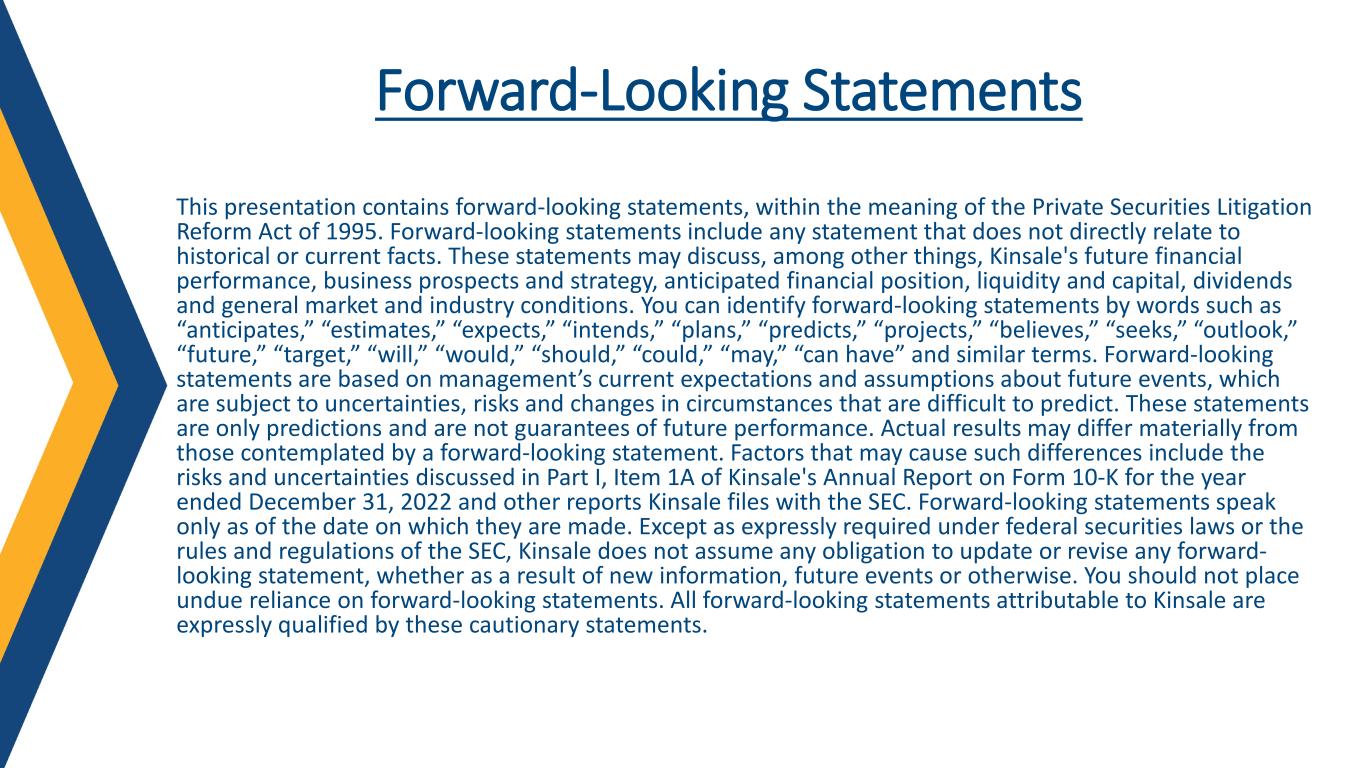 Forward-Looking Statements

This presentation contains forward-looking statements, within the meaning of the Private Securities Litigation Reform Act of 1995. Forward-looking statements include any statement that does not directly relate to historical or current facts. These statements may discuss, among other things, Kinsale's future financial performance, business prospects and strategy, anticipated financial position, liquidity and capital, dividends and general market and industry conditions. You can identify forward-looking statements by words such as “anticipates,” “estimates,” “expects,” “intends,” “plans,” “predicts,” “projects,” “believes,” “seeks,” “outlook,” “future,” “target,” “will,” “would,” “should,” “could,” “may,” “can have” and similar terms. Forward-looking statements are based on management’s current expectations and assumptions about future events, which are subject to uncertainties, risks and changes in circumstances that are difficult to predict. These statements are only predictions and are not guarantees of future performance. Actual results may differ materially from those contemplated by a forward-looking statement. Factors that may cause such differences include the risks and uncertainties discussed in Part I, Item 1A of Kinsale's Annual Report on Form 10-K for the year ended December 31, 2022 and other reports Kinsale files with the SEC. Forward-looking statements speak only as of the date on which they are made. Except as expressly required under federal securities laws or the rules and regulations of the SEC, Kinsale does not assume any obligation to update or revise any forward-looking statement, whether as a result of new information, future events or otherwise. You should not place undue reliance on forward-looking statements. All forward-looking statements attributable to Kinsale are expressly qualified by these cautionary statements.